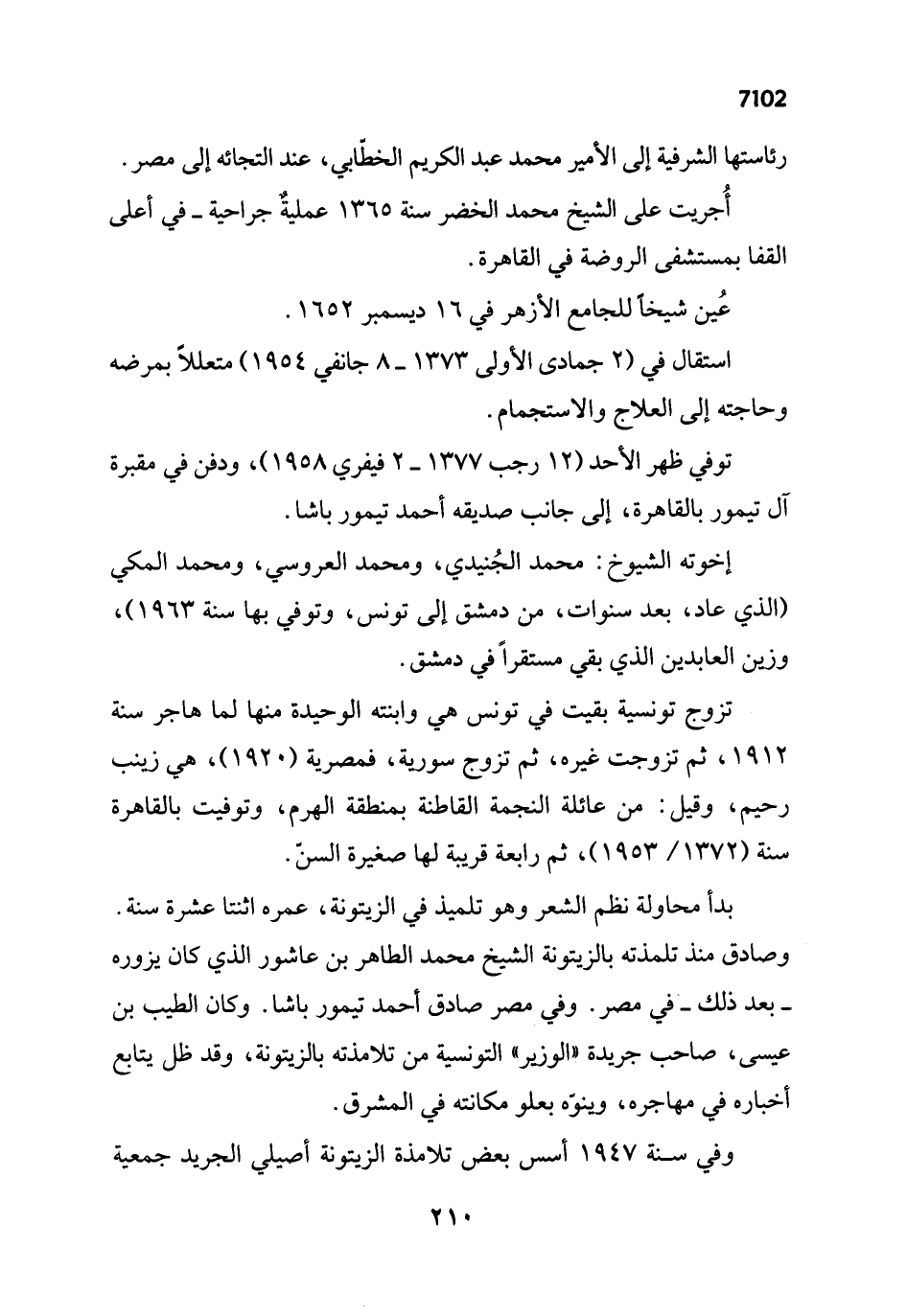 7102

رئاستها الشرفية إلى الأمير محمد عبد الكريم الخطّابي، عند التجائه إلى مصر.

أُجريت على الشيخ محمد الخضر سنة ١٣٦٥ عمليةٌ جراحية ـ في أعلى القفا بمستشفى الروضة في القاهرة.

عُين شيخاً للجامع الأزهر في ١٦ ديسمبر ١٦٥٢.

استقال في (٢ جمادى الأولى ١٣٧٣ ـ ٨ جانفي ١٩٥٤) متعللاً بمرضه وحاجته إلى العلاج والاستجمام.

توفي ظهر الأحد (١٢ رجب ١٣٧٧ ـ ٢ فيفري ١٩٥٨)، ودفن في مقبرة آل تيمور بالقاهرة، إلى جانب صديقه أحمد تيمور باشا.

إخوته الشيوخ: محمد الجُنيدي، ومحمد العروسي، ومحمد المكي (الذي عاد، بعد سنوات، من دمشق إلى تونس، وتوفي بها سنة ١٩٦٣)، وزين العابدين الذي بقي مستقراً في دمشق.

تزوج تونسية بقيت في تونس هي وابنته الوحيدة منها لما هاجر سنة ١٩١٢، ثم تزوجت غيره، ثم تزوج سورية، فمصرية (١٩٢٠)، هي زينب رحيم، وقيل: من عائلة النجمة القاطنة بمنطقة الهرم، وتوفيت بالقاهرة سنة (١٣٧٢/ ١٩٥٣)، ثم رابعة قريبة لها صغيرة السنّ.

بدأ محاولة نظم الشعر وهو تلميذ في الزيتونة، عمره اثنتا عشرة سنة. وصادق منذ تلمذته بالزيتونة الشيخ محمد الطاهر بن عاشور الذي كان يزوره ـ بعد ذلك ـ في مصر. وفي مصر صادق أحمد تيمور باشا. وكان الطيب بن عيسى، صاحب جريدة «الوزير» التونسية من تلامذته بالزيتونة، وقد ظل يتابع أخباره في مهاجره، وينوّه بعلو مكانته في المشرق.

وفي سنة ١٩٤٧ أسس بعض تلامذة الزيتونة أصيلي الجريد جمعية

٢١٠